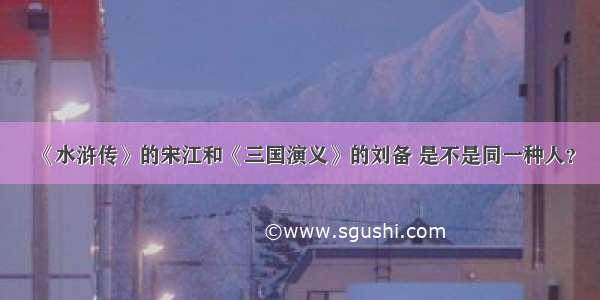 《水浒传》的宋江和《三国演义》的刘备 是不是同一种人？

©www.sgushi.com